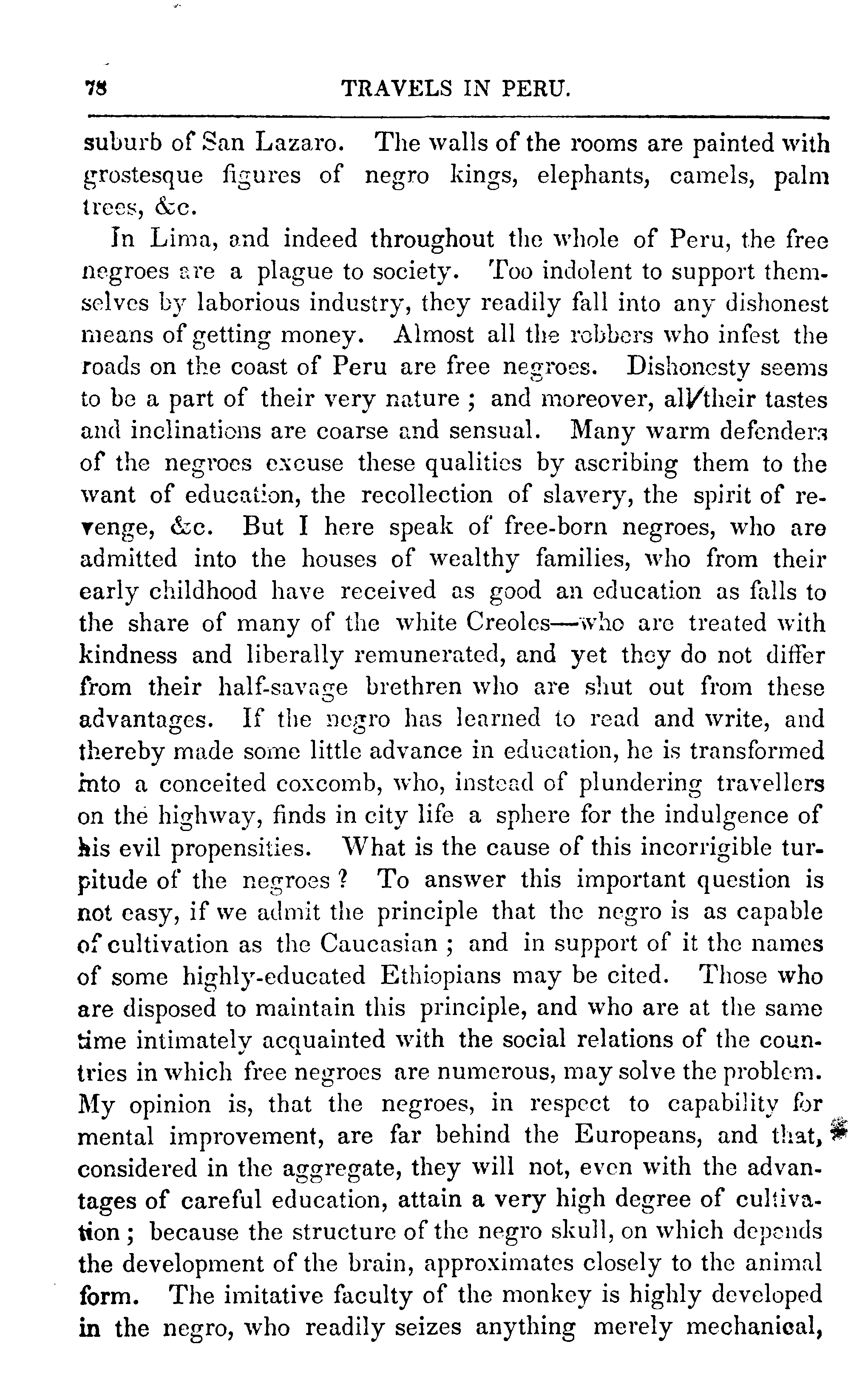 78 TRAVELS IN PERU.

suburb of San Lazaro. The walls of the rooms are painted with grostesque figures of negro kings, elephants, camels, palm trees, &c.

In Lima, and indeed throughout the whole of Peru, the free negroes are a plague to society. Too indolent to support themselves by laborious industry, they readily fall into any dishonest means of getting money. Almost all the robbers who infest the roads on the coast of Peru are free negroes. Dishonesty seems to be a part of their very nature; and moreover, all their tastes and inclinations are coarse and sensual. Many warm defenders of the negroes excuse these qualities by ascribing them to the want of education, the recollection of slavery, the spirit of revenge, &c. But I here speak of free-born negroes, who are admitted into the houses of wealthy families, who from their early childhood have received as good an education as falls to the share of many of the white Creoles—who are treated with kindness and liberally remunerated, and yet they do not differ from their half-savage brethren who are shut out from these advantages. If the negro has learned to read and write, and thereby made some little advance in education, he is transformed into a conceited coxcomb, who, instead of plundering travellers on the highway, finds in city life a sphere for the indulgence of his evil propensities. What is the cause of this incorrigible turpitude of the negroes? To answer this important question is not easy, if we admit the principle that the negro is as capable of cultivation as the Caucasian; and in support of it the names of some highly-educated Ethiopians may be cited. Those who are disposed to maintain this principle, and who are at the same time intimately acquainted with the social relations of the countries in which free negroes are numerous, may solve the problem. My opinion is, that the negroes, in respect to capability for mental improvement, are far behind the Europeans, and that, considered in the aggregate, they will not, even with the advantages of careful education, attain a very high degree of cultivation; because the structure of the negro skull, on which depends the development of the brain, approximates closely to the animal form. The imitative faculty of the monkey is highly developed in the negro, who readily seizes anything merely mechanical,